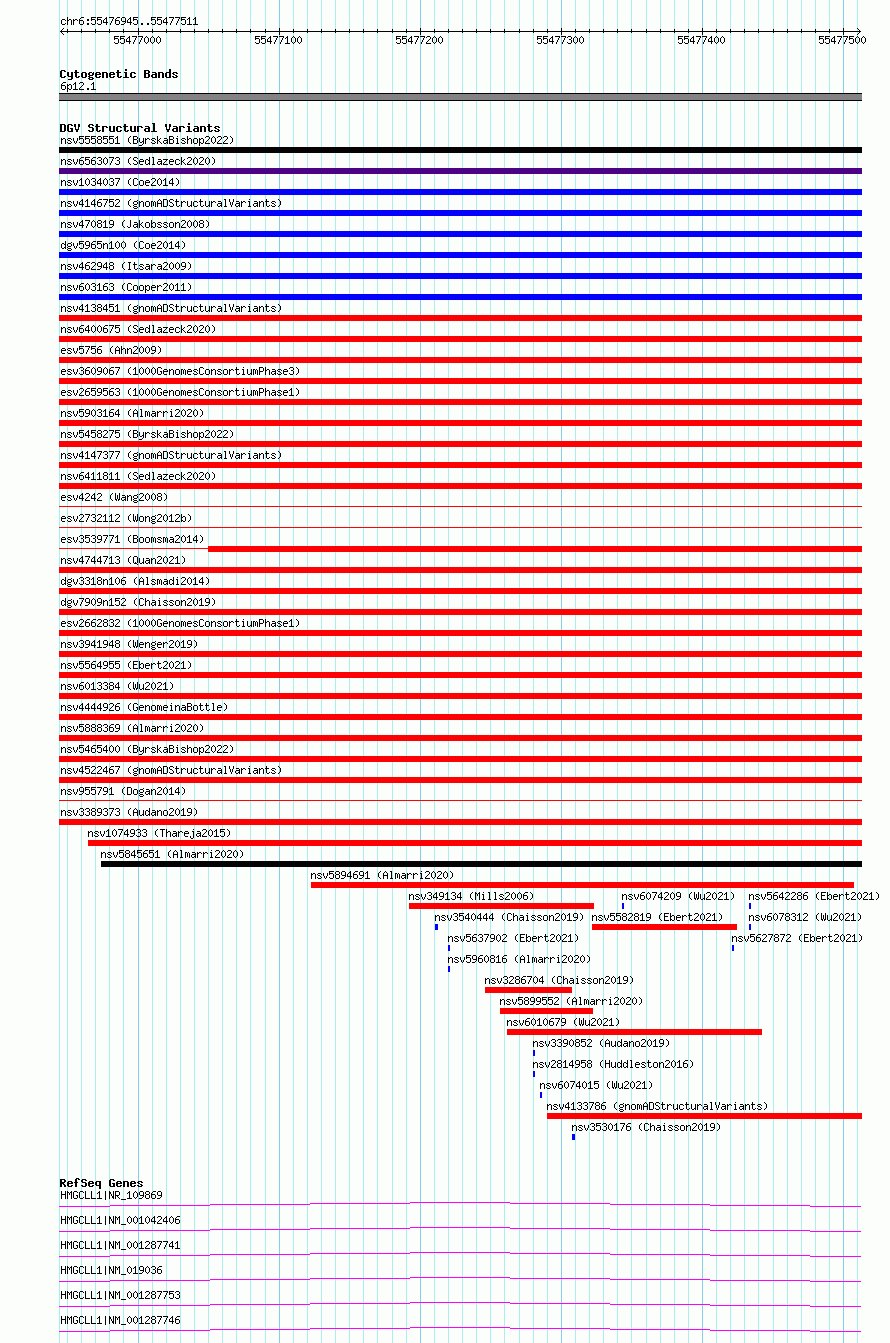 chr6:55476945..55477511

55477000 55477100 55477200 55477300 55477400 55477500

Cytogenetic Bands
6p12.1

DGV Structural Variants
nsv5558551 (ByrskaBishop2022)
nsv6563073 (Sedlazeck2020)
nsv1034037 (Coe2014)
nsv4146752 (gnomADStructuralVariants)
nsv470819 (Jakobsson2008)
dgv5965n100 (Coe2014)
nsv462948 (Itsara2009)
nsv603163 (Cooper2011)
nsv4138451 (gnomADStructuralVariants)
nsv6400675 (Sedlazeck2020)
esv5756 (Ahn2009)
esv3609067 (1000GenomesConsortiumPhase3)
esv2659563 (1000GenomesConsortiumPhase1)
nsv5903164 (Almarri2020)
nsv5458275 (ByrskaBishop2022)
nsv4147377 (gnomADStructuralVariants)
nsv6411811 (Sedlazeck2020)
esv4242 (Wang2008)
esv2732112 (Wong2012b)
esv3539771 (Boomsma2014)
nsv4744713 (Quan2021)
dgv3318n106 (Alsmadi2014)
dgv7909n152 (Chaisson2019)
esv2662832 (1000GenomesConsortiumPhase1)
nsv3941948 (Wenger2019)
nsv5564955 (Ebert2021)
nsv6013384 (Wu2021)
nsv4444926 (GenomeinaBottle)
nsv5888369 (Almarri2020)
nsv5465400 (ByrskaBishop2022)
nsv4522467 (gnomADStructuralVariants)
nsv955791 (Dogan2014)
nsv3389373 (Audano2019)
nsv1074933 (Thareja2015)
nsv5845651 (Almarri2020)
nsv5894691 (Almarri2020)
nsv349134 (Mills2006)
nsv6074209 (Wu2021)
nsv5642286 (Ebert2021)
nsv3540444 (Chaisson2019)
nsv5582819 (Ebert2021)
nsv6078312 (Wu2021)
nsv5637902 (Ebert2021)
nsv5627872 (Ebert2021)
nsv5960816 (Almarri2020)
nsv3286704 (Chaisson2019)
nsv5899552 (Almarri2020)
nsv6010679 (Wu2021)
nsv3390852 (Audano2019)
nsv2814958 (Huddleston2016)
nsv6074015 (Wu2021)
nsv4133786 (gnomADStructuralVariants)
nsv3530176 (Chaisson2019)

RefSeq Genes
HMGCLL1|NR_109869
HMGCLL1|NM_001042406
HMGCLL1|NM_001287741
HMGCLL1|NM_019036
HMGCLL1|NM_001287753
HMGCLL1|NM_001287746